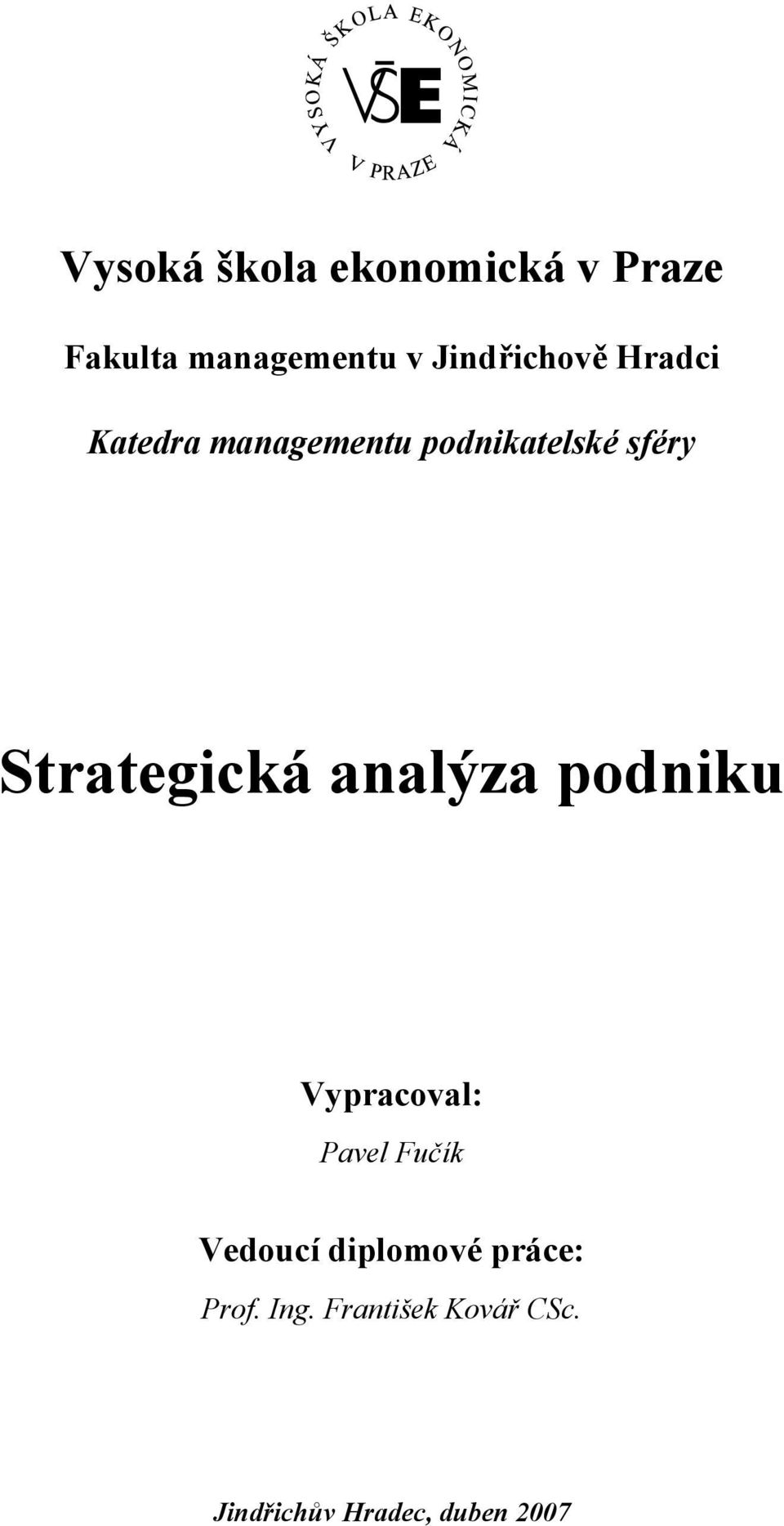 VYSOKÁ ŠKOLA EKONOMICKÁ V PRAZE

VŠE

Vysoká škola ekonomická v Praze

Fakulta managementu v Jindřichově Hradci

Katedra managementu podnikatelské sféry

Strategická analýza podniku

Vypracoval:

Pavel Fučík

Vedoucí diplomové práce:

Prof. Ing. František Kovář CSc.

Jindřichův Hradec, duben 2007